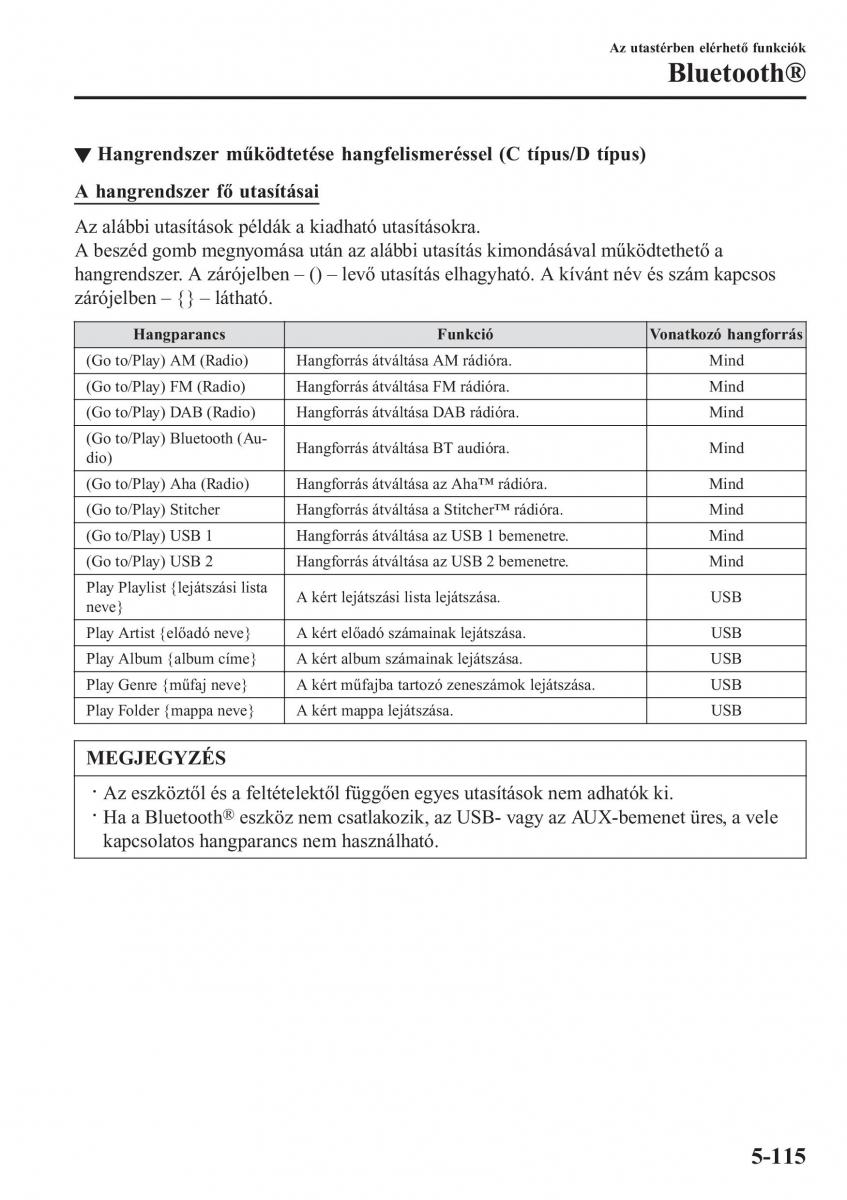 Az utastérben elérhető funkciók
Bluetooth®

▼ Hangrendszer működtetése hangfelismeréssel (C típus/D típus)

A hangrendszer fő utasításai

Az alábbi utasítások példák a kiadható utasításokra.
A beszéd gomb megnyomása után az alábbi utasítás kimondásával működtethető a hangrendszer. A zárójelben – () – levő utasítás elhagyható. A kívánt név és szám kapcsos zárójelben – {} – látható.

| Hangparancs | Funkció | Vonatkozó hangforrás |
|---|---|---|
| (Go to/Play) AM (Radio) | Hangforrás átváltása AM rádióra. | Mind |
| (Go to/Play) FM (Radio) | Hangforrás átváltása FM rádióra. | Mind |
| (Go to/Play) DAB (Radio) | Hangforrás átváltása DAB rádióra. | Mind |
| (Go to/Play) Bluetooth (Audio) | Hangforrás átváltása BT audióra. | Mind |
| (Go to/Play) Aha (Radio) | Hangforrás átváltása az Aha™ rádióra. | Mind |
| (Go to/Play) Stitcher | Hangforrás átváltása a Stitcher™ rádióra. | Mind |
| (Go to/Play) USB 1 | Hangforrás átváltása az USB 1 bemenetre. | Mind |
| (Go to/Play) USB 2 | Hangforrás átváltása az USB 2 bemenetre. | Mind |
| Play Playlist {lejátszási lista neve} | A kért lejátszási lista lejátszása. | USB |
| Play Artist {előadó neve} | A kért előadó számainak lejátszása. | USB |
| Play Album {album címe} | A kért album számainak lejátszása. | USB |
| Play Genre {műfaj neve} | A kért műfajba tartozó zeneszámok lejátszása. | USB |
| Play Folder {mappa neve} | A kért mappa lejátszása. | USB |

MEGJEGYZÉS
· Az eszköztől és a feltételektől függően egyes utasítások nem adhatók ki.
· Ha a Bluetooth® eszköz nem csatlakozik, az USB- vagy az AUX-bemenet üres, a vele kapcsolatos hangparancs nem használható.

5-115